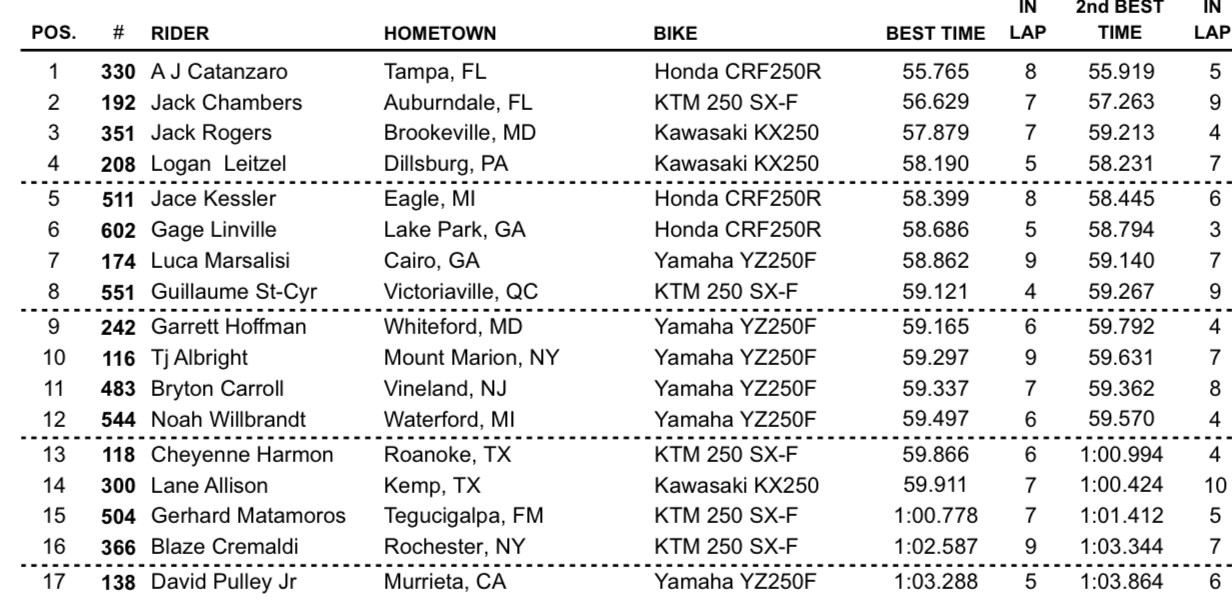 | POS. | # | RIDER | HOMETOWN | BIKE | BEST TIME | IN LAP | 2nd BEST TIME | IN LAP |
|---|---|---|---|---|---|---|---|---|
| 1 | 330 | A J Catanzaro | Tampa, FL | Honda CRF250R | 55.765 | 8 | 55.919 | 5 |
| 2 | 192 | Jack Chambers | Auburndale, FL | KTM 250 SX-F | 56.629 | 7 | 57.263 | 9 |
| 3 | 351 | Jack Rogers | Brookeville, MD | Kawasaki KX250 | 57.879 | 7 | 59.213 | 4 |
| 4 | 208 | Logan Leitzel | Dillsburg, PA | Kawasaki KX250 | 58.190 | 5 | 58.231 | 7 |
| 5 | 511 | Jace Kessler | Eagle, MI | Honda CRF250R | 58.399 | 8 | 58.445 | 6 |
| 6 | 602 | Gage Linville | Lake Park, GA | Honda CRF250R | 58.686 | 5 | 58.794 | 3 |
| 7 | 174 | Luca Marsalisi | Cairo, GA | Yamaha YZ250F | 58.862 | 9 | 59.140 | 7 |
| 8 | 551 | Guillaume St-Cyr | Victoriaville, QC | KTM 250 SX-F | 59.121 | 4 | 59.267 | 9 |
| 9 | 242 | Garrett Hoffman | Whiteford, MD | Yamaha YZ250F | 59.165 | 6 | 59.792 | 4 |
| 10 | 116 | Tj Albright | Mount Marion, NY | Yamaha YZ250F | 59.297 | 9 | 59.631 | 7 |
| 11 | 483 | Bryton Carroll | Vineland, NJ | Yamaha YZ250F | 59.337 | 7 | 59.362 | 8 |
| 12 | 544 | Noah Willbrandt | Waterford, MI | Yamaha YZ250F | 59.497 | 6 | 59.570 | 4 |
| 13 | 118 | Cheyenne Harmon | Roanoke, TX | KTM 250 SX-F | 59.866 | 6 | 1:00.994 | 4 |
| 14 | 300 | Lane Allison | Kemp, TX | Kawasaki KX250 | 59.911 | 7 | 1:00.424 | 10 |
| 15 | 504 | Gerhard Matamoros | Tegucigalpa, FM | KTM 250 SX-F | 1:00.778 | 7 | 1:01.412 | 5 |
| 16 | 366 | Blaze Cremaldi | Rochester, NY | KTM 250 SX-F | 1:02.587 | 9 | 1:03.344 | 7 |
| 17 | 138 | David Pulley Jr | Murrieta, CA | Yamaha YZ250F | 1:03.288 | 5 | 1:03.864 | 6 |